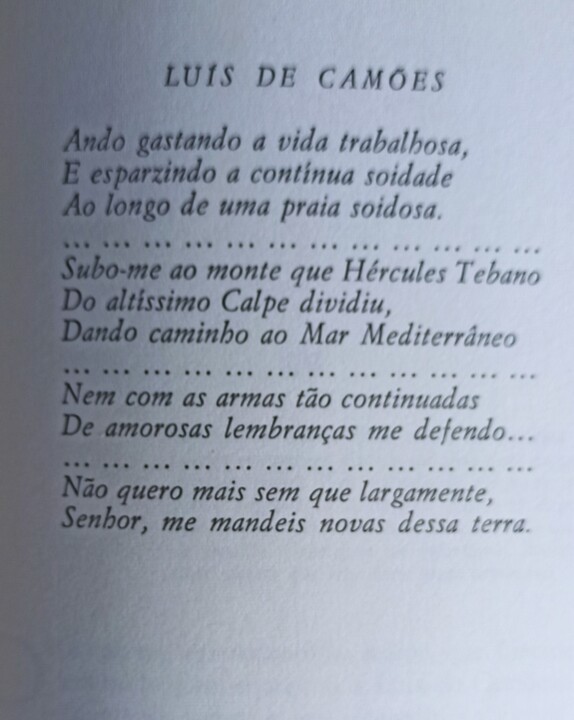 LUÍS DE CAMÕES

Ando gastando a vida trabalhosa,
E esparzindo a contínua soidade
Ao longo de uma praia soidosa.
... ... ... ... ... ... ... ... ... ... ... ...
Subo-me ao monte que Hércules Tebano
Do altíssimo Calpe dividiu,
Dando caminho ao Mar Mediterrâneo
... ... ... ... ... ... ... ... ... ... ... ...
Nem com as armas tão continuadas
De amorosas lembranças me defendo...
... ... ... ... ... ... ... ... ... ... ... ...
Não quero mais sem que largamente,
Senhor, me mandeis novas dessa terra.